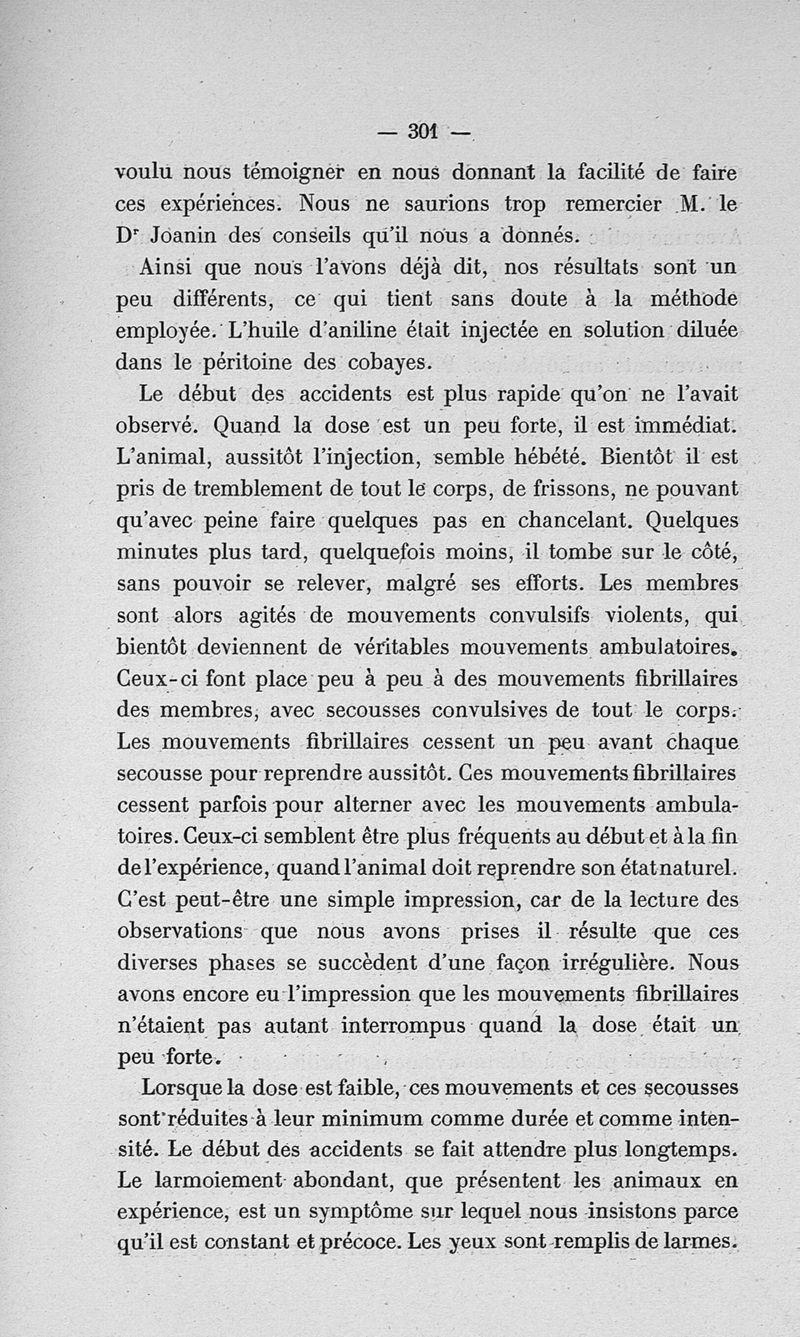 — 301 —

voulu nous témoigner en nous donnant la facilité de faire ces expériences. Nous ne saurions trop remercier M. le Dr Joanin des conseils qu'il nous a donnés.

Ainsi que nous l'avons déjà dit, nos résultats sont un peu différents, ce qui tient sans doute à la méthode employée. L'huile d'aniline était injectée en solution diluée dans le péritoine des cobayes.

Le début des accidents est plus rapide qu'on ne l'avait observé. Quand la dose est un peu forte, il est immédiat. L'animal, aussitôt l'injection, semble hébété. Bientôt il est pris de tremblement de tout le corps, de frissons, ne pouvant qu'avec peine faire quelques pas en chancelant. Quelques minutes plus tard, quelquefois moins, il tombe sur le côté, sans pouvoir se relever, malgré ses efforts. Les membres sont alors agités de mouvements convulsifs violents, qui bientôt deviennent de véritables mouvements ambulatoires. Ceux-ci font place peu à peu à des mouvements fibrillaires des membres, avec secousses convulsives de tout le corps. Les mouvements fibrillaires cessent un peu avant chaque secousse pour reprendre aussitôt. Ces mouvements fibrillaires cessent parfois pour alterner avec les mouvements ambulatoires. Ceux-ci semblent être plus fréquents au début et à la fin de l'expérience, quand l'animal doit reprendre son état naturel. C'est peut-être une simple impression, car de la lecture des observations que nous avons prises il résulte que ces diverses phases se succèdent d'une façon irrégulière. Nous avons encore eu l'impression que les mouvements fibrillaires n'étaient pas autant interrompus quand la dose était un peu forte.

Lorsque la dose est faible, ces mouvements et ces secousses sont réduites à leur minimum comme durée et comme intensité. Le début des accidents se fait attendre plus longtemps. Le larmoiement abondant, que présentent les animaux en expérience, est un symptôme sur lequel nous insistons parce qu'il est constant et précoce. Les yeux sont remplis de larmes.